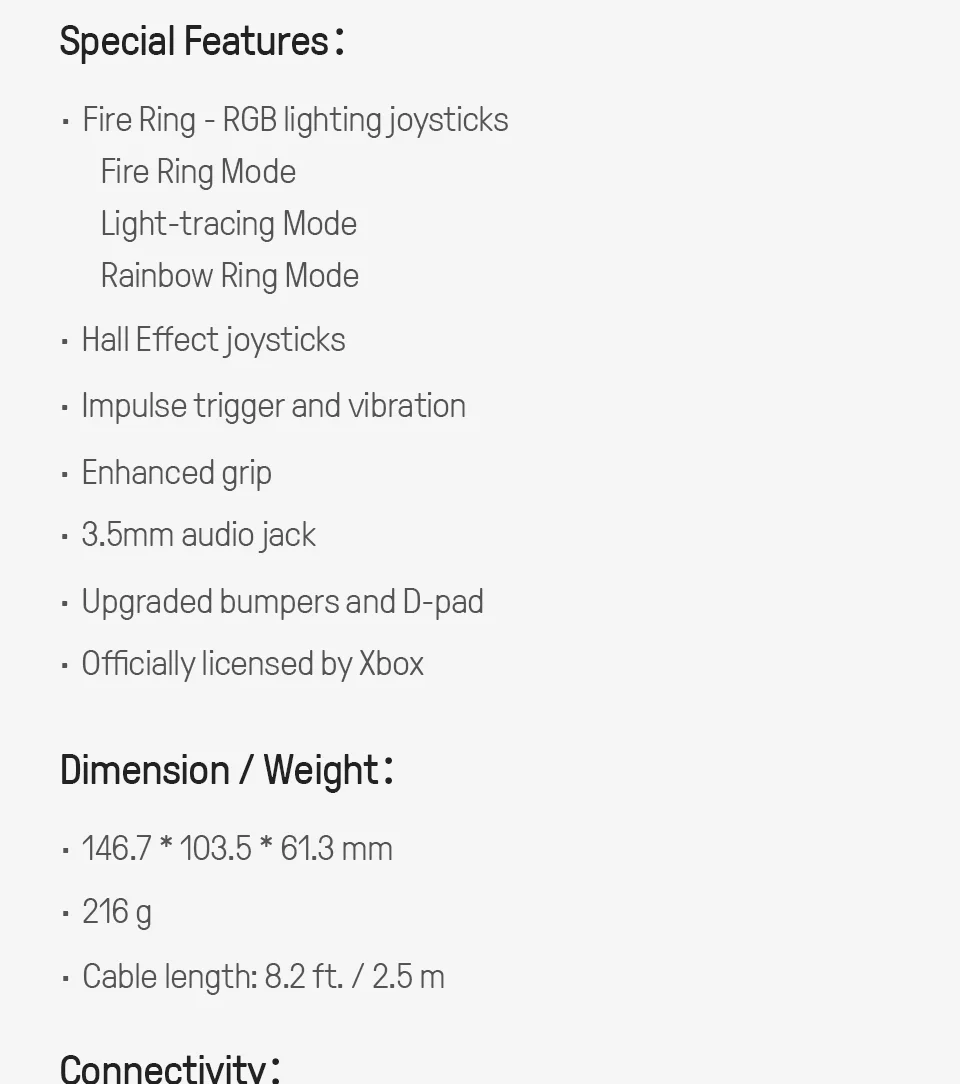 Special Features:

• Fire Ring - RGB lighting joysticks
Fire Ring Mode
Light-tracing Mode
Rainbow Ring Mode
• Hall Effect joysticks
• Impulse trigger and vibration
• Enhanced grip
• 3.5mm audio jack
• Upgraded bumpers and D-pad
• Officially licensed by Xbox

Dimension / Weight:

• 146.7 * 103.5 * 61.3 mm
• 216 g
• Cable length: 8.2 ft. / 2.5 m

Connectivity: